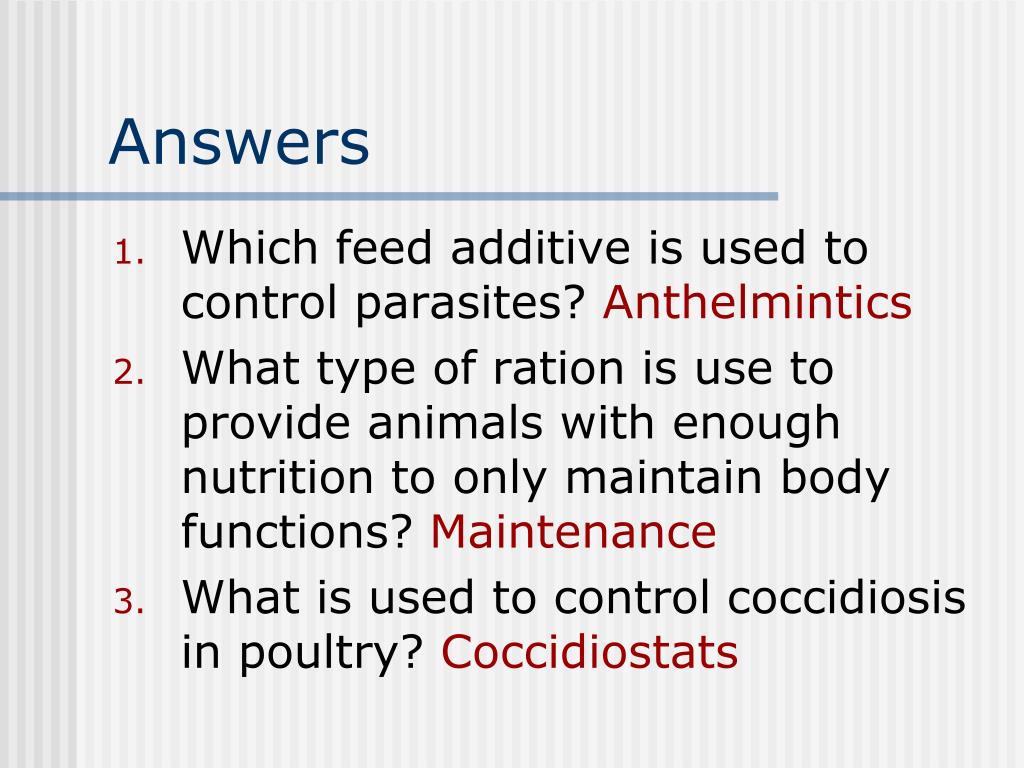 Answers

1. Which feed additive is used to control parasites? Anthelmintics
2. What type of ration is use to provide animals with enough nutrition to only maintain body functions? Maintenance
3. What is used to control coccidiosis in poultry? Coccidiostats